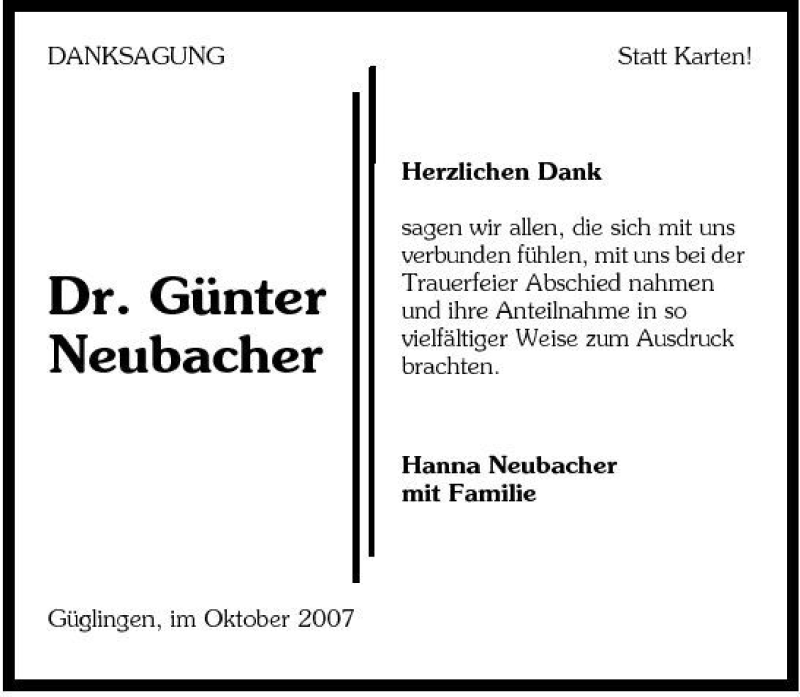 DANKSAGUNG

Statt Karten!

Dr. Günter Neubacher

Herzlichen Dank

sagen wir allen, die sich mit uns verbunden fühlen, mit uns bei der Trauerfeier Abschied nahmen und ihre Anteilnahme in so vielfältiger Weise zum Ausdruck brachten.

Hanna Neubacher
mit Familie

Güglingen, im Oktober 2007